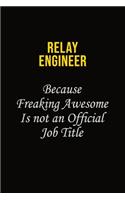 RELAY ENGINEER

Because Freaking Awesome Is not an Official Job Title